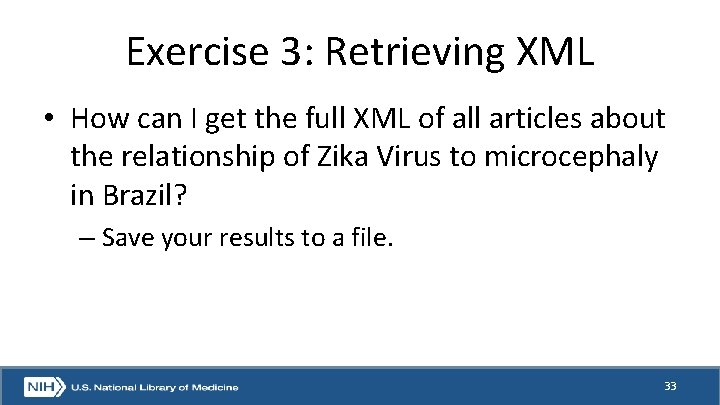 Exercise 3: Retrieving XML

• How can I get the full XML of all articles about the relationship of Zika Virus to microcephaly in Brazil?

– Save your results to a file.

NIH U.S. National Library of Medicine

33